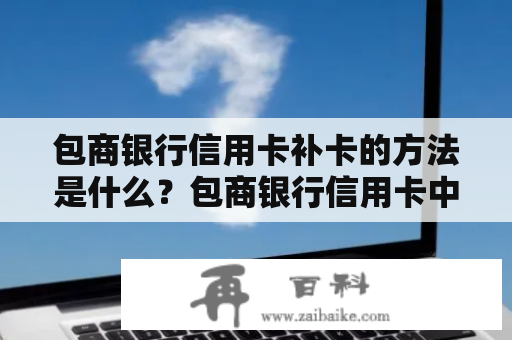 包商银行信用卡补卡的方法是什么？包商银行信用卡中

再 百科
www.zaibaike.com